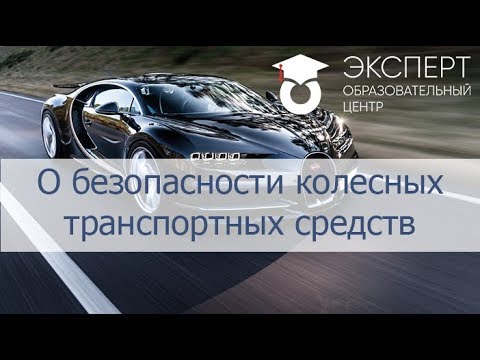 ЭКСПЕРТ
ОБРАЗОВАТЕЛЬНЫЙ ЦЕНТР

О безопасности колесных транспортных средств